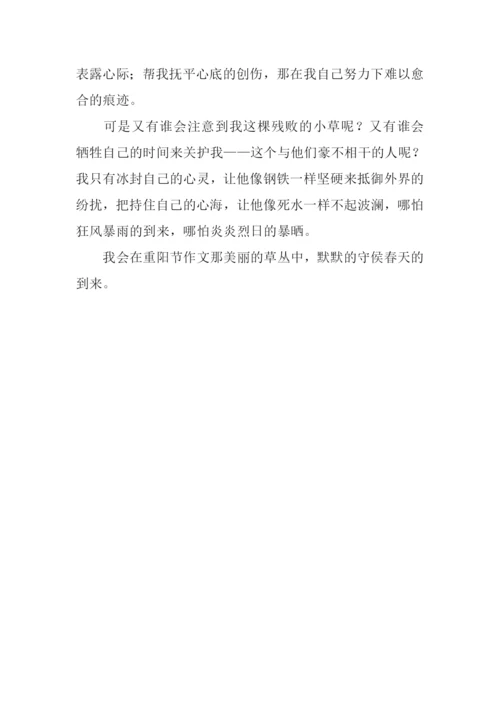 表露心际；帮我抚平心底的创伤，那在我自己努力下难以愈合的痕迹。

可是又有谁会注意到我这棵残败的小草呢？又有谁会牺牲自己的时间来关护我——这个与他们毫不相干的人呢？我只有冰封自己的心灵，让他像钢铁一样坚硬来抵御外界的纷扰，把持住自己的心海，让他像死水一样不起波澜，哪怕狂风暴雨的到来，哪怕炎炎烈日的暴晒。

我会在重阳节作文那美丽的草丛中，默默的守侯春天的到来。